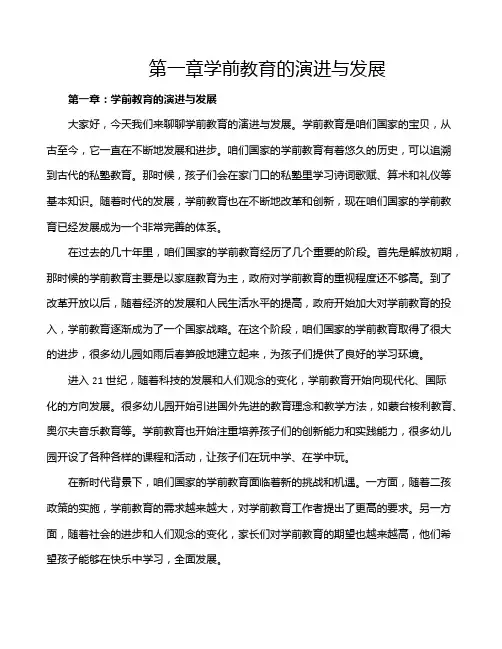 第一章学前教育的演进与发展

第一章：学前教育的演进与发展

大家好，今天我们来聊聊学前教育的演进与发展。学前教育是咱们国家的宝贝，从古至今，它一直在不断地发展和进步。咱们国家的学前教育有着悠久的历史，可以追溯到古代的私塾教育。那时候，孩子们会在家门口的私塾里学习诗词歌赋、算术和礼仪等基本知识。随着时代的发展，学前教育也在不断地改革和创新，现在咱们国家的学前教育已经发展成为一个非常完善的体系。

在过去的几十年里，咱们国家的学前教育经历了几个重要的阶段。首先是解放初期，那时候的学前教育主要是以家庭教育为主，政府对学前教育的重视程度还不够高。到了改革开放以后，随着经济的发展和人民生活水平的提高，政府开始加大对学前教育的投入，学前教育逐渐成为了一个国家战略。在这个阶段，咱们国家的学前教育取得了很大的进步，很多幼儿园如雨后春笋般地建立起来，为孩子们提供了良好的学习环境。

进入 21 世纪，随着科技的发展和人们观念的变化，学前教育开始向现代化、国际化的方向发展。很多幼儿园开始引进国外先进的教育理念和教学方法，如蒙台梭利教育、奥尔夫音乐教育等。学前教育也开始注重培养孩子们的创新能力和实践能力，很多幼儿园开设了各种各样的课程和活动，让孩子们在玩中学、在学中玩。

在新时代背景下，咱们国家的学前教育面临着新的挑战和机遇。一方面，随着二孩政策的实施，学前教育的需求越来越大，对学前教育工作者提出了更高的要求。另一方面，随着社会的进步和人们观念的变化，家长们对学前教育的期望也越来越高，他们希望孩子能够在快乐中学习，全面发展。